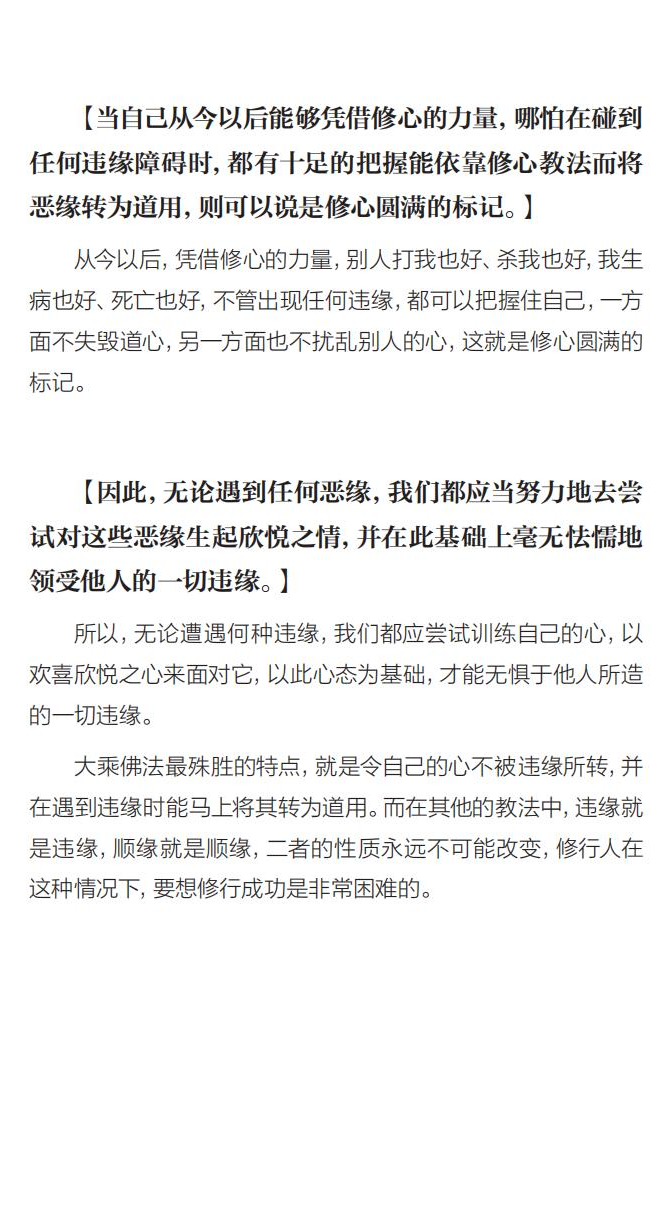 【当自己从今以后能够凭借修心的力量，哪怕在碰到任何违缘障碍时，都有十足的把握能依靠修心教法而将恶缘转为道用，则可以说是修心圆满的标记。】

从今以后，凭借修心的力量，别人打我也好、杀我也好，我生病也好、死亡也好，不管出现任何违缘，都可以把握住自己，一方面不失毁道心，另一方面也不扰乱别人的心，这就是修心圆满的标记。

【因此，无论遇到任何恶缘，我们都应当努力地去尝试对这些恶缘生起欣悦之情，并在此基础上毫无怯懦地领受他人的一切违缘。】

所以，无论遭遇何种违缘，我们都应尝试训练自己的心，以欢喜欣悦之心来面对它，以此心态为基础，才能无惧于他人所造的一切违缘。

大乘佛法最殊胜的特点，就是令自己的心不被违缘所转，并在遇到违缘时能马上将其转为道用。而在其他的教法中，违缘就是违缘，顺缘就是顺缘，二者的性质永远不可能改变，修行人在这种情况下，要想修行成功是非常困难的。